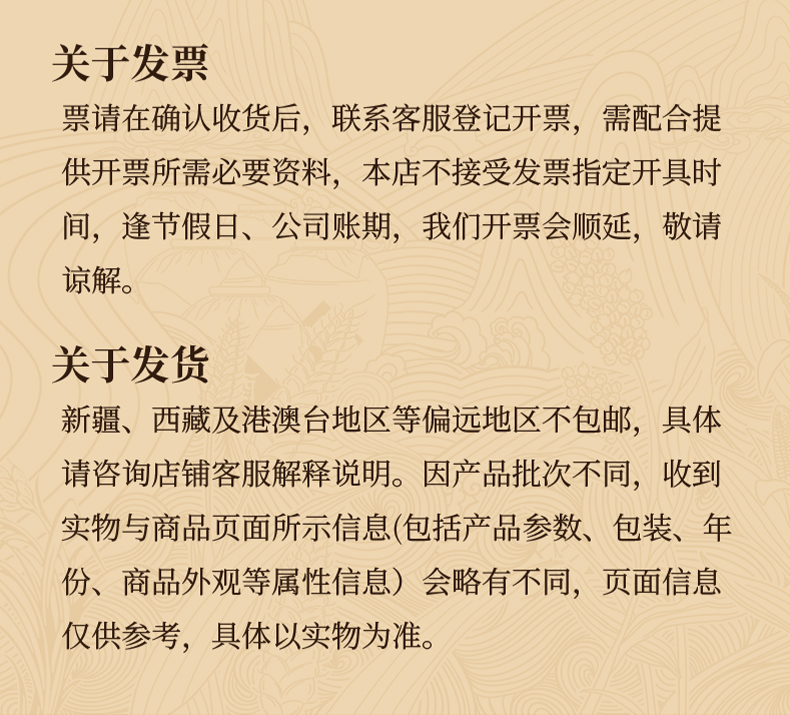 关于发票

票请在确认收货后，联系客服登记开票，需配合提供开票所需必要资料，本店不接受发票指定开具时间，逢节假日、公司账期，我们开票会顺延，敬请谅解。

关于发货

新疆、西藏及港澳台地区等偏远地区不包邮，具体请咨询店铺客服解释说明。因产品批次不同，收到实物与商品页面所示信息(包括产品参数、包装、年份、商品外观等属性信息）会略有不同，页面信息仅供参考，具体以实物为准。